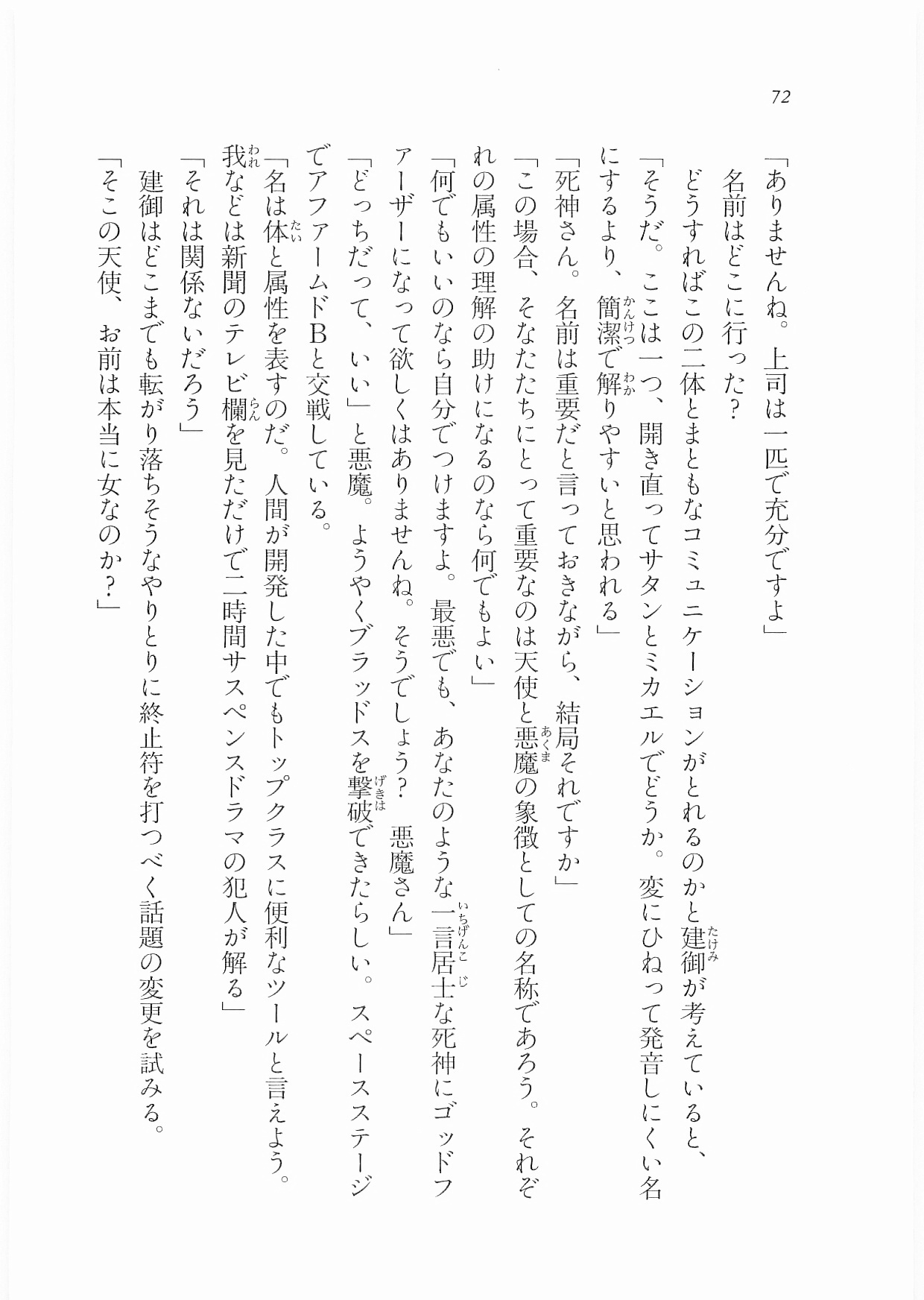 72

「ありませんね。上司は一匹で充分ですよ」

名前はどこに行った？

どうすればこの二体とまともなコミュニケーションがとれるのかと建御（たけみ）が考えていると、

「そうだ。ここは一つ、開き直ってサタンとミカエルでどうか。変にひねって発音しにくい名にするより、簡潔（かんけつ）で解（わか）りやすいと思われる」

「死神さん。名前は重要だと言っておきながら、結局それですか」

「この場合、そなたたちにとって重要なのは天使と悪魔（あくま）の象徴としての名称であろう。それぞれの属性の理解の助けになるのなら何でもよい」

「何でもいいのなら自分でつけますよ。最悪でも、あなたのような一言居士（いちげんこじ）な死神にゴッドファーザーになって欲しくはありませんね。そうでしょう？　悪魔さん」

「どっちだって、いい」と悪魔。ようやくブラッドスを撃破（げきは）できたらしい。スペースステージでアファームドBと交戦している。

「名は体（たい）と属性を表すのだ。人間が開発した中でもトップクラスに便利なツールと言えよう。我（われ）などは新聞のテレビ欄（らん）を見ただけで二時間サスペンスドラマの犯人が解る」

「それは関係ないだろう」

建御はどこまでも転がり落ちそうなやりとりに終止符を打つべく話題の変更を試みる。

「そこの天使、お前は本当に女なのか？」